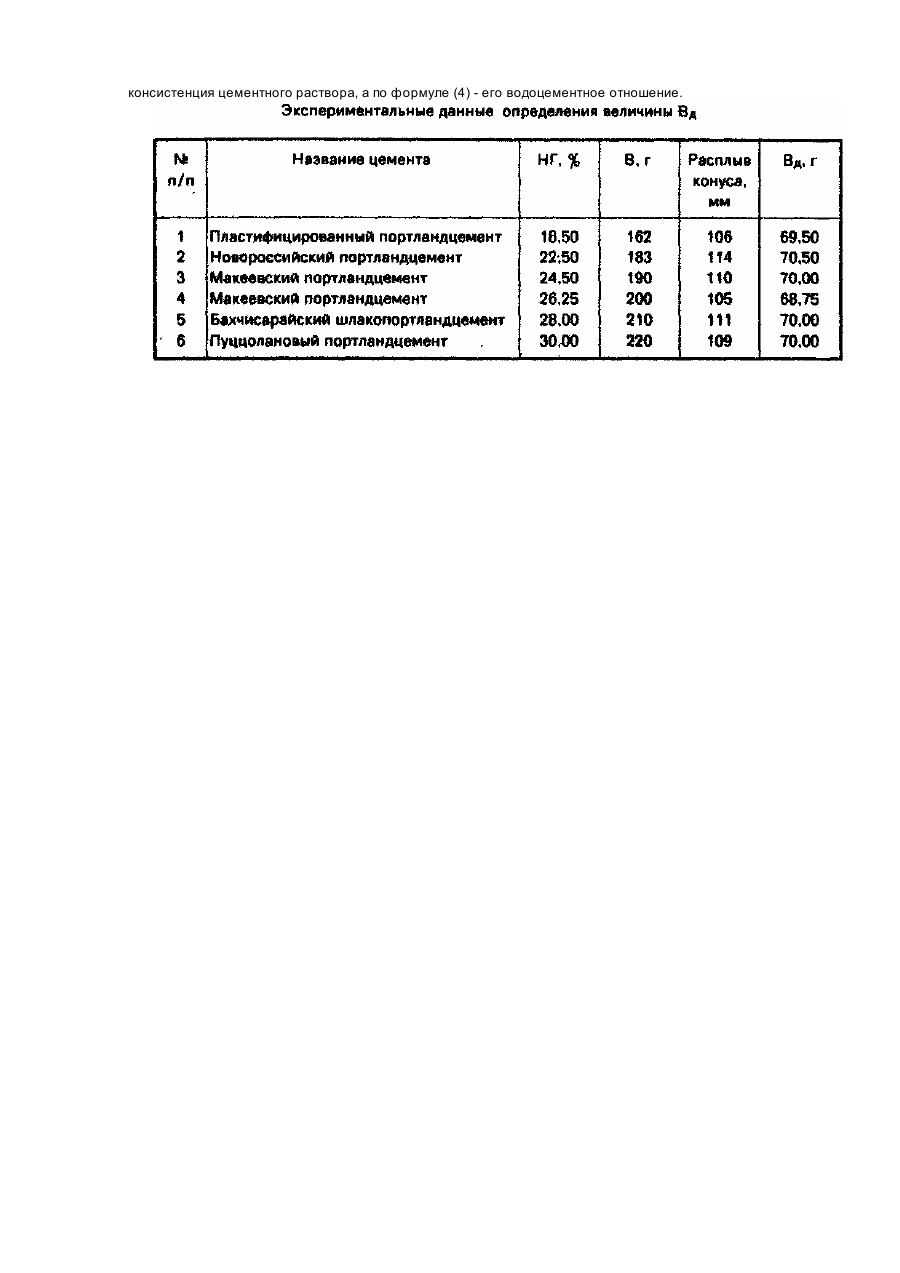 консистенция цементного раствора, а по формуле (4) - его водоцементное отношение.

Экспериментальные данные определения величины $В_д$

| № п/п | Название цемента | НГ, % | В, г | Расплыв конуса, мм | $В_д$, г |
|---|---|---|---|---|---|
| 1 | Пластифицированный портландцемент | 18,50 | 162 | 106 | 69,50 |
| 2 | Новороссийский портландцемент | 22,50 | 183 | 114 | 70,50 |
| 3 | Макеевский портландцемент | 24,50 | 190 | 110 | 70,00 |
| 4 | Макеевский портландцемент | 26,25 | 200 | 105 | 68,75 |
| 5 | Бахчисарайский шлакопортландцемент | 28,00 | 210 | 111 | 70,00 |
| 6 | Пуццолановый портландцемент | 30,00 | 220 | 109 | 70,00 |